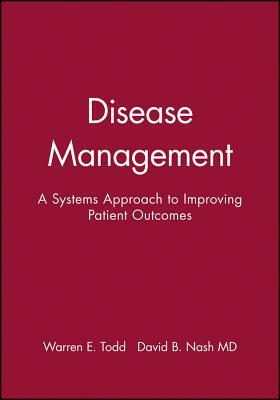 Disease Management

A Systems Approach to Improving Patient Outcomes

Warren E. Todd David B. Nash MD